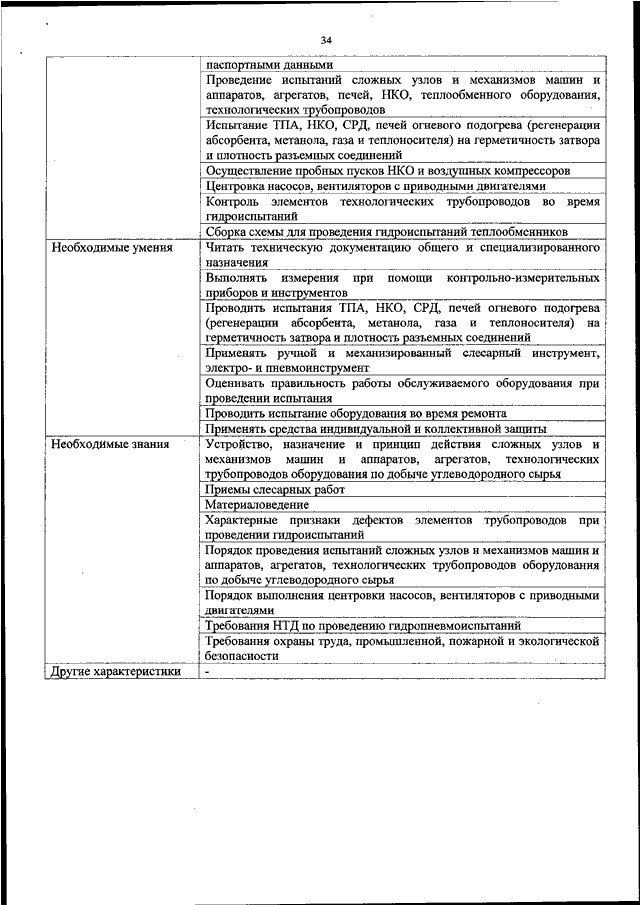 34

| | |
|---|---|
| | паспортными данными |
| | Проведение испытаний сложных узлов и механизмов машин и аппаратов, агрегатов, печей, НКО, теплообменного оборудования, технологических трубопроводов |
| | Испытание ТПА, НКО, СРД, печей огневого подогрева (регенерации абсорбента, метанола, газа и теплоносителя) на герметичность затвора и плотность разъемных соединений |
| | Осуществление пробных пусков НКО и воздушных компрессоров |
| | Центровка насосов, вентиляторов с приводными двигателями |
| | Контроль элементов технологических трубопроводов во время гидроиспытаний |
| | Сборка схемы для проведения гидроиспытаний теплообменников |
| Необходимые умения | Читать техническую документацию общего и специализированного назначения |
| | Выполнять измерения при помощи контрольно-измерительных приборов и инструментов |
| | Проводить испытания ТПА, НКО, СРД, печей огневого подогрева (регенерации абсорбента, метанола, газа и теплоносителя) на герметичность затвора и плотность разъемных соединений |
| | Применять ручной и механизированный слесарный инструмент, электро- и пневмоинструмент |
| | Оценивать правильность работы обслуживаемого оборудования при проведении испытания |
| | Проводить испытание оборудования во время ремонта |
| | Применять средства индивидуальной и коллективной защиты |
| Необходимые знания | Устройство, назначение и принцип действия сложных узлов и механизмов машин и аппаратов, агрегатов, технологических трубопроводов оборудования по добыче углеводородного сырья |
| | Приемы слесарных работ |
| | Материаловедение |
| | Характерные признаки дефектов элементов трубопроводов при проведении гидроиспытаний |
| | Порядок проведения испытаний сложных узлов и механизмов машин и аппаратов, агрегатов, технологических трубопроводов оборудования по добыче углеводородного сырья |
| | Порядок выполнения центровки насосов, вентиляторов с приводными двигателями |
| | Требования НТД по проведению гидропневмоиспытаний |
| | Требования охраны труда, промышленной, пожарной и экологической безопасности |
| Другие характеристики | - |